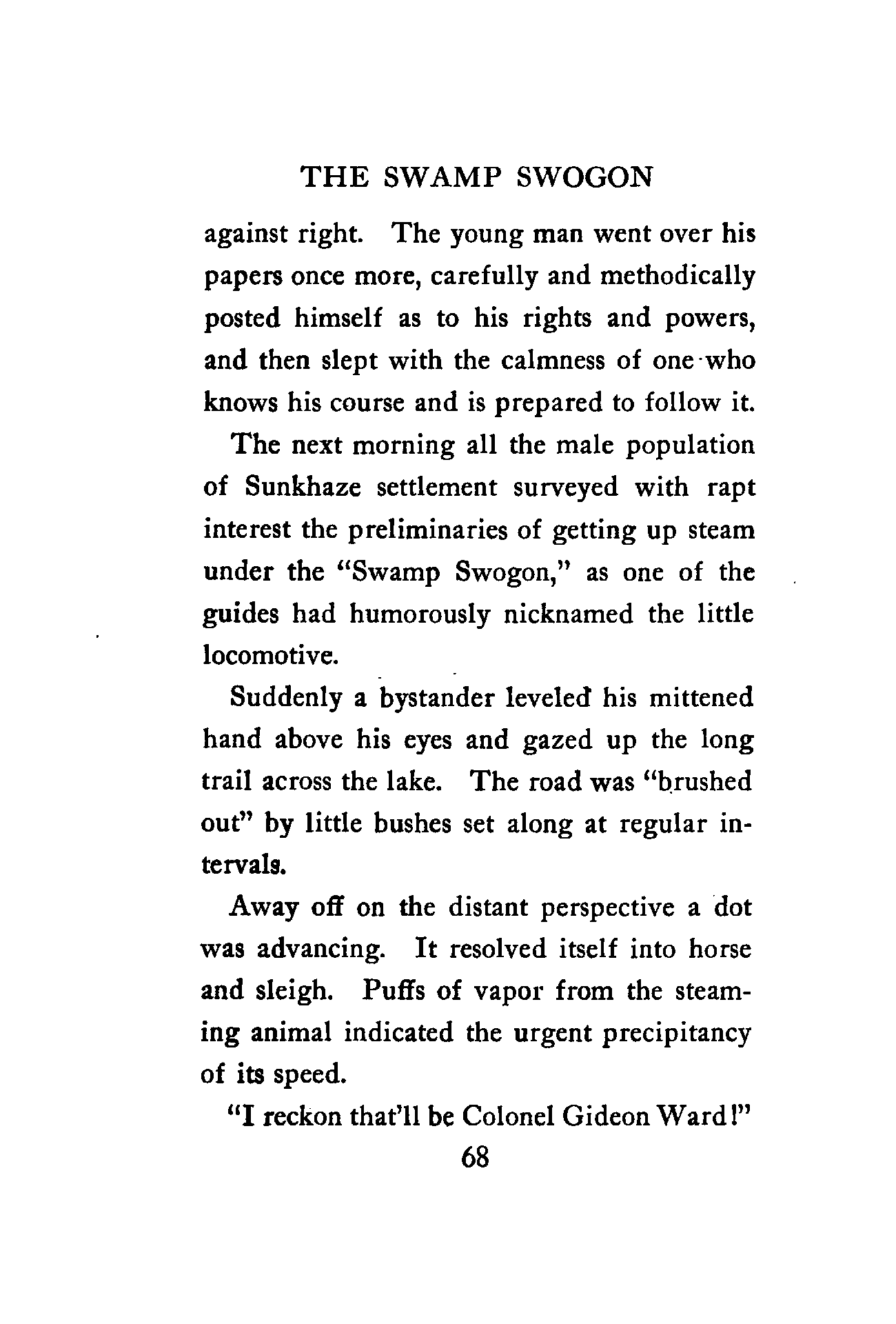 THE SWAMP SWOGON

against right. The young man went over his papers once more, carefully and methodically posted himself as to his rights and powers, and then slept with the calmness of one who knows his course and is prepared to follow it.

The next morning all the male population of Sunkhaze settlement surveyed with rapt interest the preliminaries of getting up steam under the "Swamp Swogon," as one of the guides had humorously nicknamed the little locomotive.

Suddenly a bystander leveled his mittened hand above his eyes and gazed up the long trail across the lake. The road was "brushed out" by little bushes set along at regular intervals.

Away off on the distant perspective a dot was advancing. It resolved itself into horse and sleigh. Puffs of vapor from the steaming animal indicated the urgent precipitancy of its speed.

"I reckon that'll be Colonel Gideon Ward!"

68